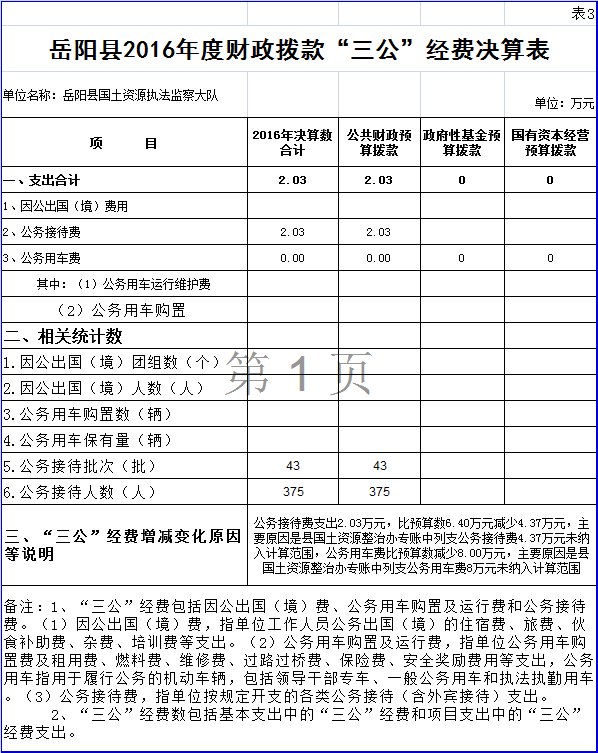 表3

岳阳县2016年度财政拨款“三公”经费决算表

单位名称：岳阳县国土资源执法监察大队

单位：万元

| 项　　目 | 2016年决算数合计 | 公共财政预算拨款 | 政府性基金预算拨款 | 国有资本经营预算拨款 |
|---|---|---|---|---|
| 一、支出合计 | 2.03 | 2.03 | 0 | 0 |
| 1、因公出国（境）费用 | | | | |
| 2、公务接待费 | 2.03 | 2.03 | | |
| 3、公务用车费 | 0.00 | 0.00 | 0 | 0 |
| 其中：（1）公务用车运行维护费 | | | | |
| （2）公务用车购置 | | | | |
| 二、相关统计数 | | | | |
| 1.因公出国（境）团组数（个） | | | | |
| 2.因公出国（境）人数（人） | | | | |
| 3.公务用车购置数（辆） | | | | |
| 4.公务用车保有量（辆） | | | | |
| 5.公务接待批次（批） | 43 | 43 | | |
| 6.公务接待人数（人） | 375 | 375 | | |
| 三、“三公”经费增减变化原因等说明 | 公务接待费支出2.03万元，比预算数6.40万元减少4.37万元，主要原因是县国土资源整治办专账中列支公务接待费4.37万元未纳入计算范围，公务用车费比预算数减少8.00万元，主要原因是县国土资源整治办专账中列支公务用车费8万元未纳入计算范围 | | | |

第 1 页

备注：1、“三公”经费包括因公出国（境）费、公务用车购置及运行费和公务接待费。（1）因公出国（境）费，指单位工作人员公务出国（境）的住宿费、旅费、伙食补助费、杂费、培训费等支出。（2）公务用车购置及运行费，指单位公务用车购置费及租用费、燃料费、维修费、过路过桥费、保险费、安全奖励费用等支出，公务用车指用于履行公务的机动车辆，包括领导干部专车、一般公务用车和执法执勤用车。（3）公务接待费，指单位按规定开支的各类公务接待（含外宾接待）支出。
2、“三公”经费数包括基本支出中的“三公”经费和项目支出中的“三公”经费支出。